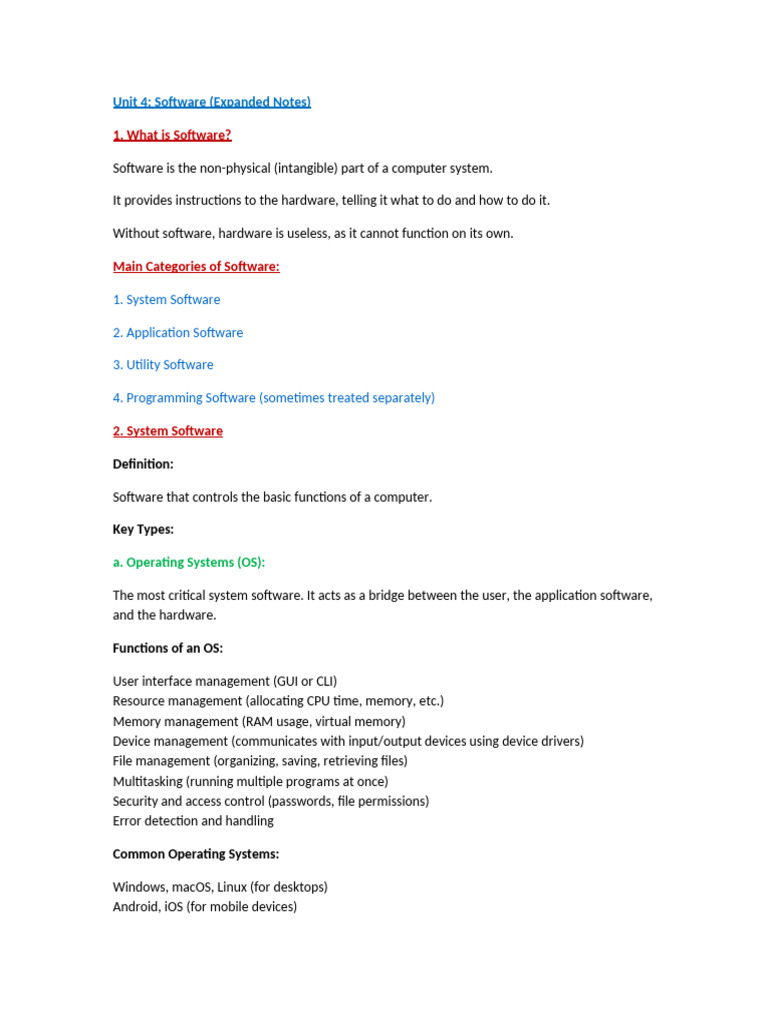 Unit 4: Software (Expanded Notes)

1. What is Software?

Software is the non-physical (intangible) part of a computer system.

It provides instructions to the hardware, telling it what to do and how to do it.

Without software, hardware is useless, as it cannot function on its own.

Main Categories of Software:

1. System Software

2. Application Software

3. Utility Software

4. Programming Software (sometimes treated separately)

2. System Software

Definition:

Software that controls the basic functions of a computer.

Key Types:

a. Operating Systems (OS):

The most critical system software. It acts as a bridge between the user, the application software, and the hardware.

Functions of an OS:

User interface management (GUI or CLI)
Resource management (allocating CPU time, memory, etc.)
Memory management (RAM usage, virtual memory)
Device management (communicates with input/output devices using device drivers)
File management (organizing, saving, retrieving files)
Multitasking (running multiple programs at once)
Security and access control (passwords, file permissions)
Error detection and handling

Common Operating Systems:

Windows, macOS, Linux (for desktops)
Android, iOS (for mobile devices)